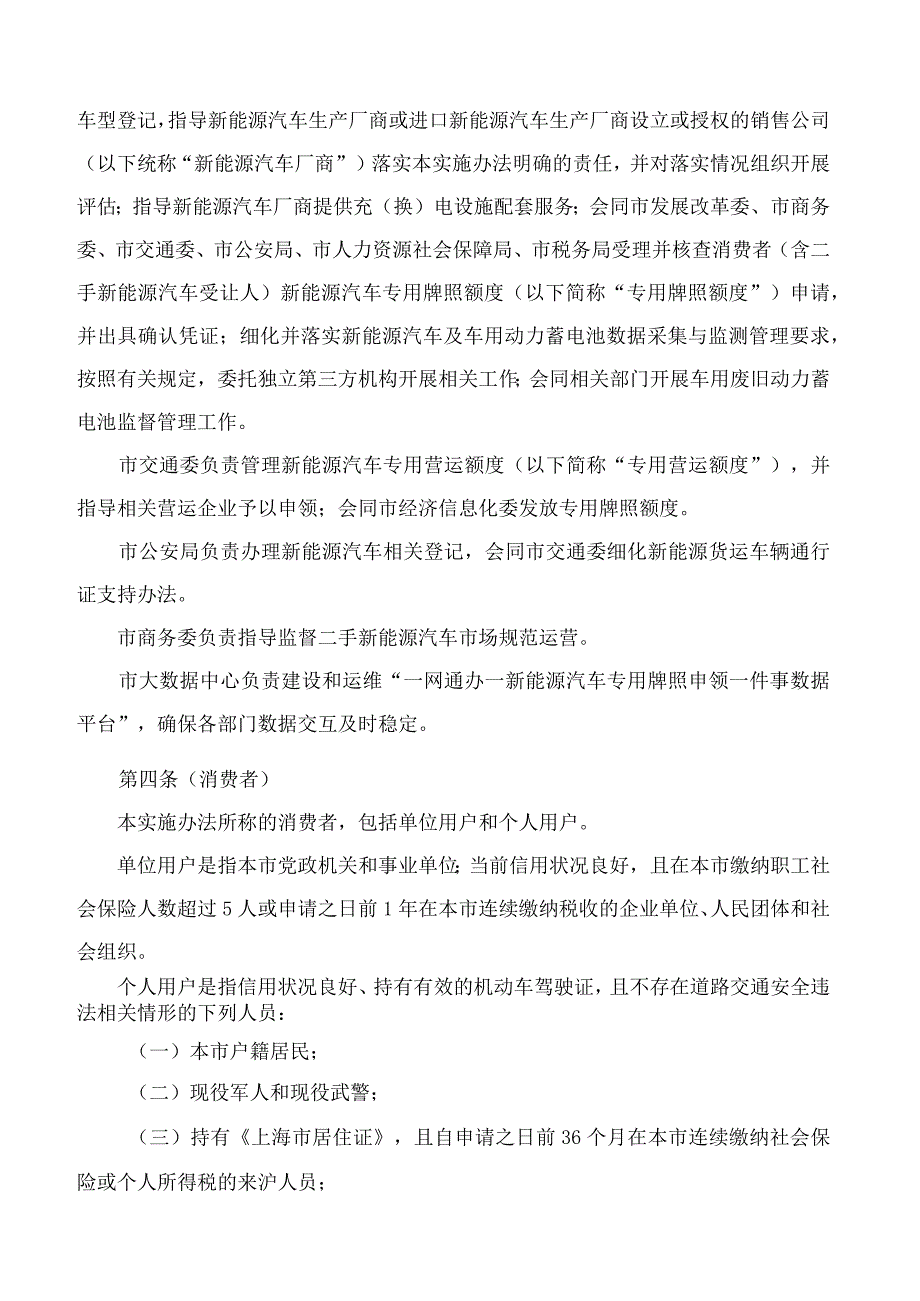 车型登记，指导新能源汽车生产厂商或进口新能源汽车生产厂商设立或授权的销售公司（以下统称“新能源汽车厂商”）落实本实施办法明确的责任，并对落实情况组织开展评估；指导新能源汽车厂商提供充（换）电设施配套服务；会同市发展改革委、市商务委、市交通委、市公安局、市人力资源社会保障局、市税务局受理并核查消费者（含二手新能源汽车受让人）新能源汽车专用牌照额度（以下简称“专用牌照额度”）申请，并出具确认凭证；细化并落实新能源汽车及车用动力蓄电池数据采集与监测管理要求，按照有关规定，委托独立第三方机构开展相关工作；会同相关部门开展车用废旧动力蓄电池监督管理工作。

市交通委负责管理新能源汽车专用营运额度（以下简称“专用营运额度”），并指导相关营运企业予以申领；会同市经济信息化委发放专用牌照额度。

市公安局负责办理新能源汽车相关登记，会同市交通委细化新能源货运车辆通行证支持办法。

市商务委负责指导监督二手新能源汽车市场规范运营。

市大数据中心负责建设和运维“一网通办一新能源汽车专用牌照申领一件事数据平台”，确保各部门数据交互及时稳定。

第四条（消费者）

本实施办法所称的消费者，包括单位用户和个人用户。

单位用户是指本市党政机关和事业单位；当前信用状况良好，且在本市缴纳职工社会保险人数超过5人或申请之日前1年在本市连续缴纳税收的企业单位、人民团体和社会组织。

个人用户是指信用状况良好、持有有效的机动车驾驶证，且不存在道路交通安全违法相关情形的下列人员：

（一）本市户籍居民；

（二）现役军人和现役武警；

（三）持有《上海市居住证》，且自申请之日前36个月在本市连续缴纳社会保险或个人所得税的来沪人员；